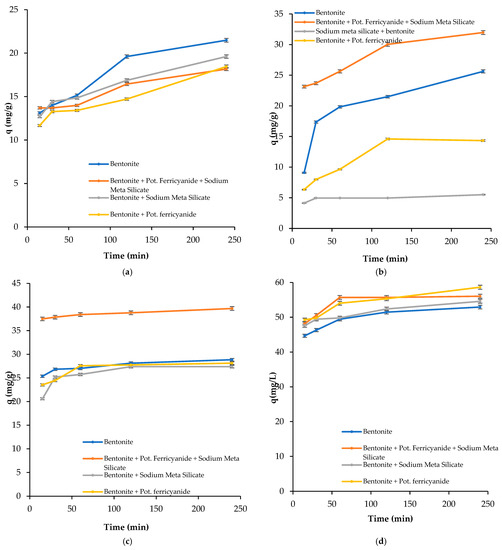 25
20
15
10
5
0
q (mg/g)
0 50 100 150 200 250
Time (min)
Bentonite
Bentonite + Pot. Ferricyanide + Sodium Meta Silicate
Bentonite + Sodium Meta Silicate
Bentonite + Pot. ferricyanide
(a)

35
30
25
20
15
10
5
0
q (mg/g)
0 50 100 150 200 250
Time (min)
Bentonite
Bentonite + Pot. Ferricyanide + Sodium Meta Silicate
Sodium meta silicate + bentonite
Bentonite + Pot. ferricyanide
(b)

45
40
35
30
25
20
15
10
5
0
q (mg/g)
0 50 100 150 200 250
Time (min)
Bentonite
Bentonite + Pot. Ferricyanide + Sodium Meta Silicate
Bentonite + Sodium Meta Silicate
Bentonite + Pot. ferricyanide
(c)

60
50
40
30
20
10
0
q(mg/L)
0 50 100 150 200 250
Time (min)
Bentonite
Bentonite + Pot. Ferricyanide + Sodium Meta Silicate
Bentonite + Sodium Meta Silicate
Bentonite + Pot. ferricyanide
(d)